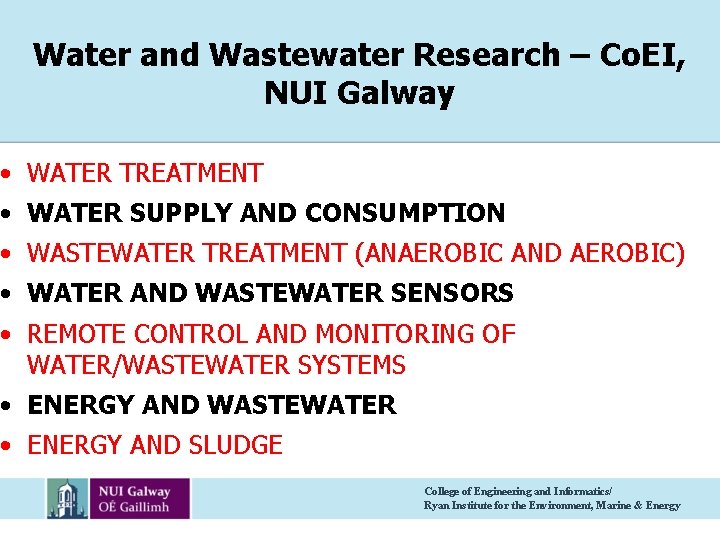 Water and Wastewater Research – CoEI, NUI Galway

• WATER TREATMENT
• WATER SUPPLY AND CONSUMPTION
• WASTEWATER TREATMENT (ANAEROBIC AND AEROBIC)
• WATER AND WASTEWATER SENSORS
• REMOTE CONTROL AND MONITORING OF WATER/WASTEWATER SYSTEMS
• ENERGY AND WASTEWATER
• ENERGY AND SLUDGE

NUI Galway
OÉ Gaillimh

College of Engineering and Informatics/
Ryan Institute for the Environment, Marine & Energy